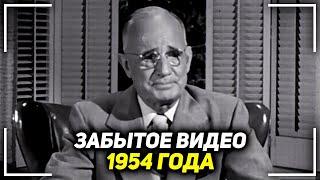 ЗАБЫТОЕ ВИДЕО
1954 ГОДА